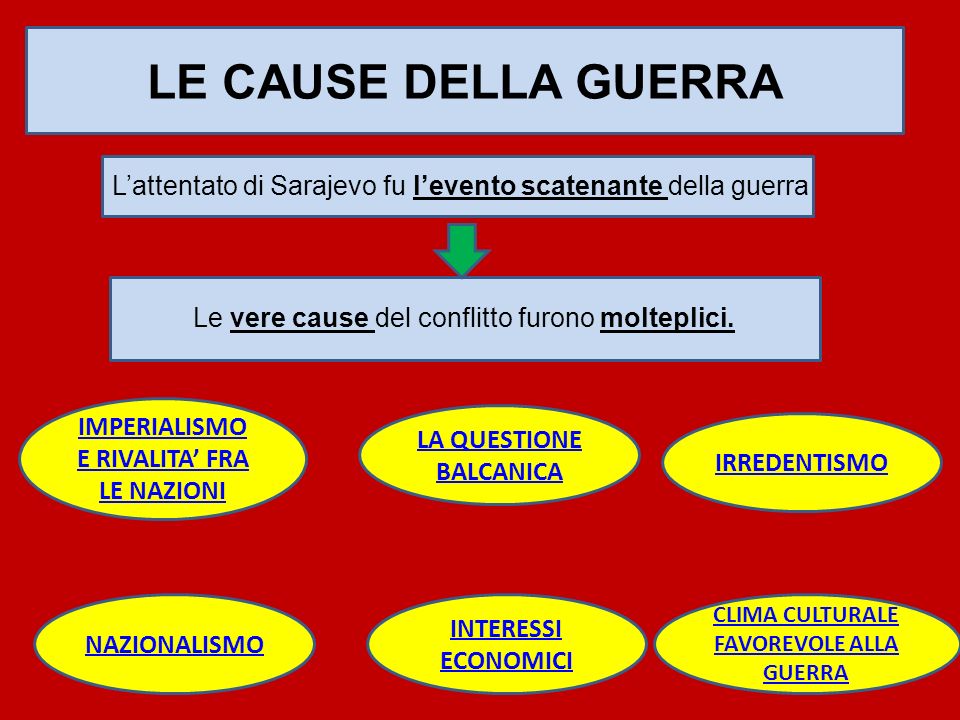 LE CAUSE DELLA GUERRA

L'attentato di Sarajevo fu l'evento scatenante della guerra

Le vere cause del conflitto furono molteplici.

IMPERIALISMO E RIVALITA' FRA LE NAZIONI

LA QUESTIONE BALCANICA

IRREDENTISMO

NAZIONALISMO

INTERESSI ECONOMICI

CLIMA CULTURALE FAVOREVOLE ALLA GUERRA